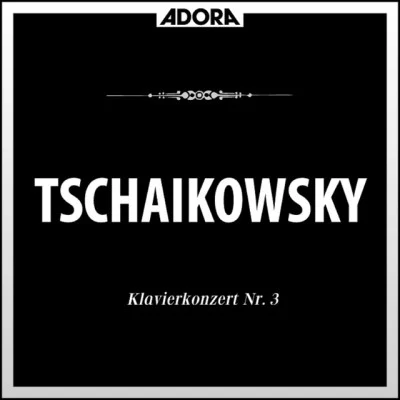 ADORA

TSCHAIKOWSKY

Klavierkonzert Nr. 3